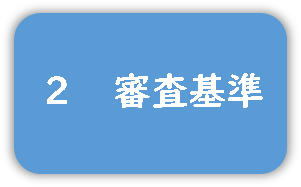 2　審査基準